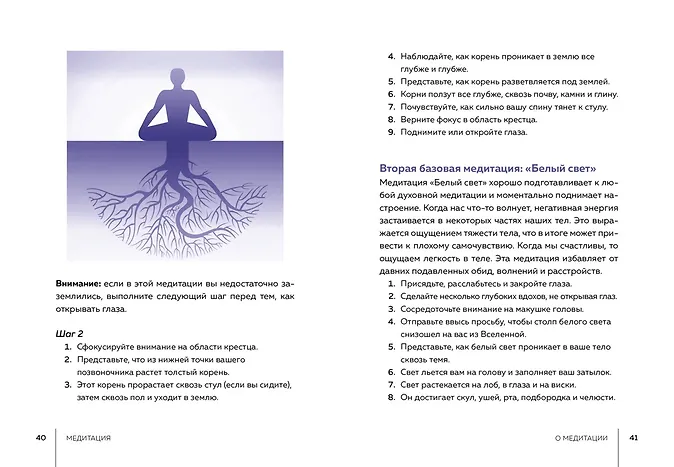 **Внимание:** если в этой медитации вы недостаточно заземлились, выполните следующий шаг перед тем, как открывать глаза.

*Шаг 2*

1. Сфокусируйте внимание на области крестца.
2. Представьте, что из нижней точки вашего позвоночника растет толстый корень.
3. Этот корень прорастает сквозь стул (если вы сидите), затем сквозь пол и уходит в землю.

40 МЕДИТАЦИЯ

4. Наблюдайте, как корень проникает в землю все глубже и глубже.
5. Представьте, как корень разветвляется под землей.
6. Корни ползут все глубже, сквозь почву, камни и глину.
7. Почувствуйте, как сильно вашу спину тянет к стулу.
8. Верните фокус в область крестца.
9. Поднимите или откройте глаза.

**Вторая базовая медитация: «Белый свет»**

Медитация «Белый свет» хорошо подготавливает к любой духовной медитации и моментально поднимает настроение. Когда нас что-то волнует, негативная энергия застаивается в некоторых частях наших тел. Это выражается ощущением тяжести тела, что в итоге может привести к плохому самочувствию. Когда мы счастливы, то ощущаем легкость в теле. Эта медитация избавляет от давних подавленных обид, волнений и расстройств.

1. Присядьте, расслабьтесь и закройте глаза.
2. Сделайте несколько глубоких вдохов, не открывая глаз.
3. Сосредоточьте внимание на макушке головы.
4. Отправьте ввысь просьбу, чтобы столп белого света снизошел на вас из Вселенной.
5. Представьте, как белый свет проникает в ваше тело сквозь темя.
6. Свет льется вам на голову и заполняет ваш затылок.
7. Свет растекается на лоб, в глаза и на виски.
8. Он достигает скул, ушей, рта, подбородка и челюсти.

О МЕДИТАЦИИ 41